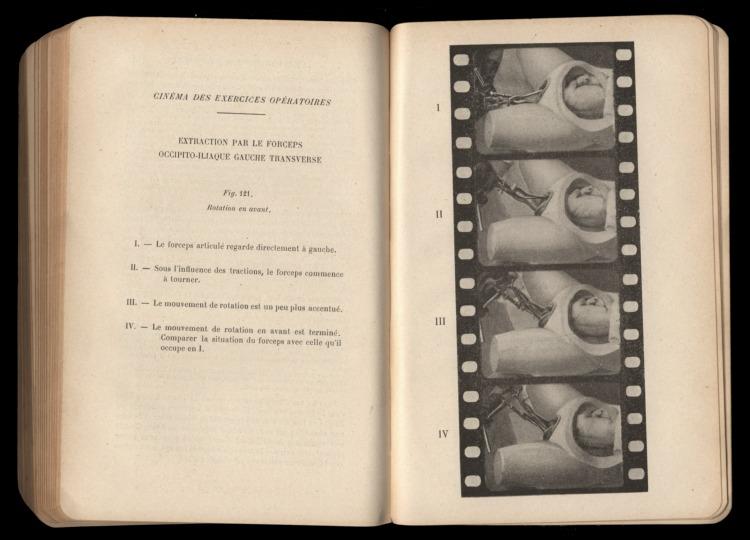 CINÉMA DES EXERCICES OPÉRATOIRES

EXTRACTION PAR LE FORCEPS
OCCIPITO-ILIAQUE GAUCHE TRANSVERSE

Fig. 121.
Rotation en avant.

I. — Le forceps articulé regarde directement à gauche.

II. — Sous l'influence des tractions, le forceps commence à tourner.

III. — Le mouvement de rotation est un peu plus accentué.

IV. — Le mouvement de rotation en avant est terminé. Comparer la situation du forceps avec celle qu'il occupe en I.

I

II

III

IV